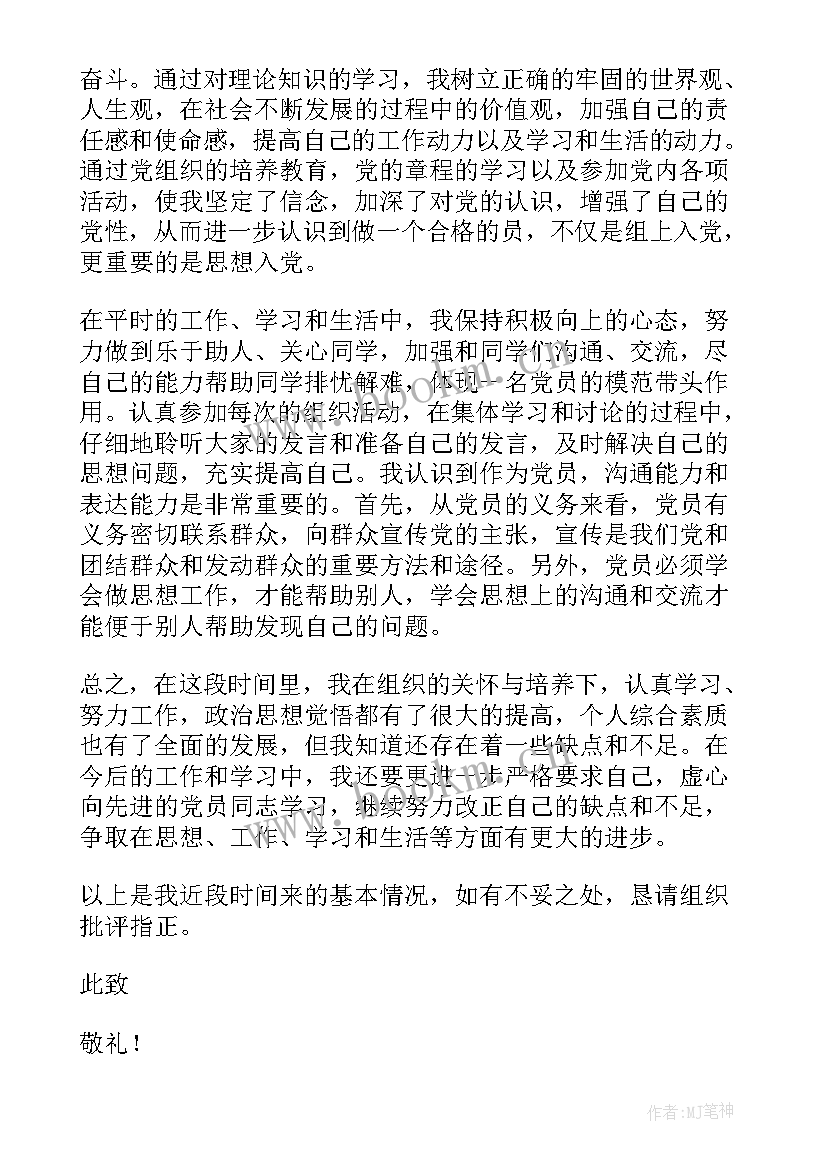 奋斗。通过对理论知识的学习，我树立正确的牢固的世界观、人生观，在社会不断发展的过程中的价值观，加强自己的责任感和使命感，提高自己的工作动力以及学习和生活的动力。通过党组织的培养教育，党的章程的学习以及参加党内各项活动，使我坚定了信念，加深了对党的认识，增强了自己的党性，从而进一步认识到做一个合格的员，不仅是组上入党，更重要的是思想入党。

在平时的工作、学习和生活中，我保持积极向上的心态，努力做到乐于助人、关心同学，加强和同学们沟通、交流，尽自己的能力帮助同学排忧解难，体现一名党员的模范带头作用。认真参加每次的组织活动，在集体学习和讨论的过程中，仔细地聆听大家的发言和准备自己的发言，及时解决自己的思想问题，充实提高自己。我认识到作为党员，沟通能力和表达能力是非常重要的。首先，从党员的义务来看，党员有义务密切联系群众，向群众宣传党的主张，宣传是我们党和团结群众和发动群众的重要方法和途径。另外，党员必须学会做思想工作，才能帮助别人，学会思想上的沟通和交流才能便于别人帮助发现自己的问题。

总之，在这段时间里，我在组织的关怀与培养下，认真学习、努力工作，政治思想觉悟都有了很大的提高，个人综合素质也有了全面的发展，但我知道还存在着一些缺点和不足。在今后的工作和学习中，我还要更进一步严格要求自己，虚心向先进的党员同志学习，继续努力改正自己的缺点和不足，争取在思想、工作、学习和生活等方面有更大的进步。

以上是我近段时间来的基本情况，如有不妥之处，恳请组织批评指正。

此致

敬礼！

www.bookm.com

作者:MJ笔神